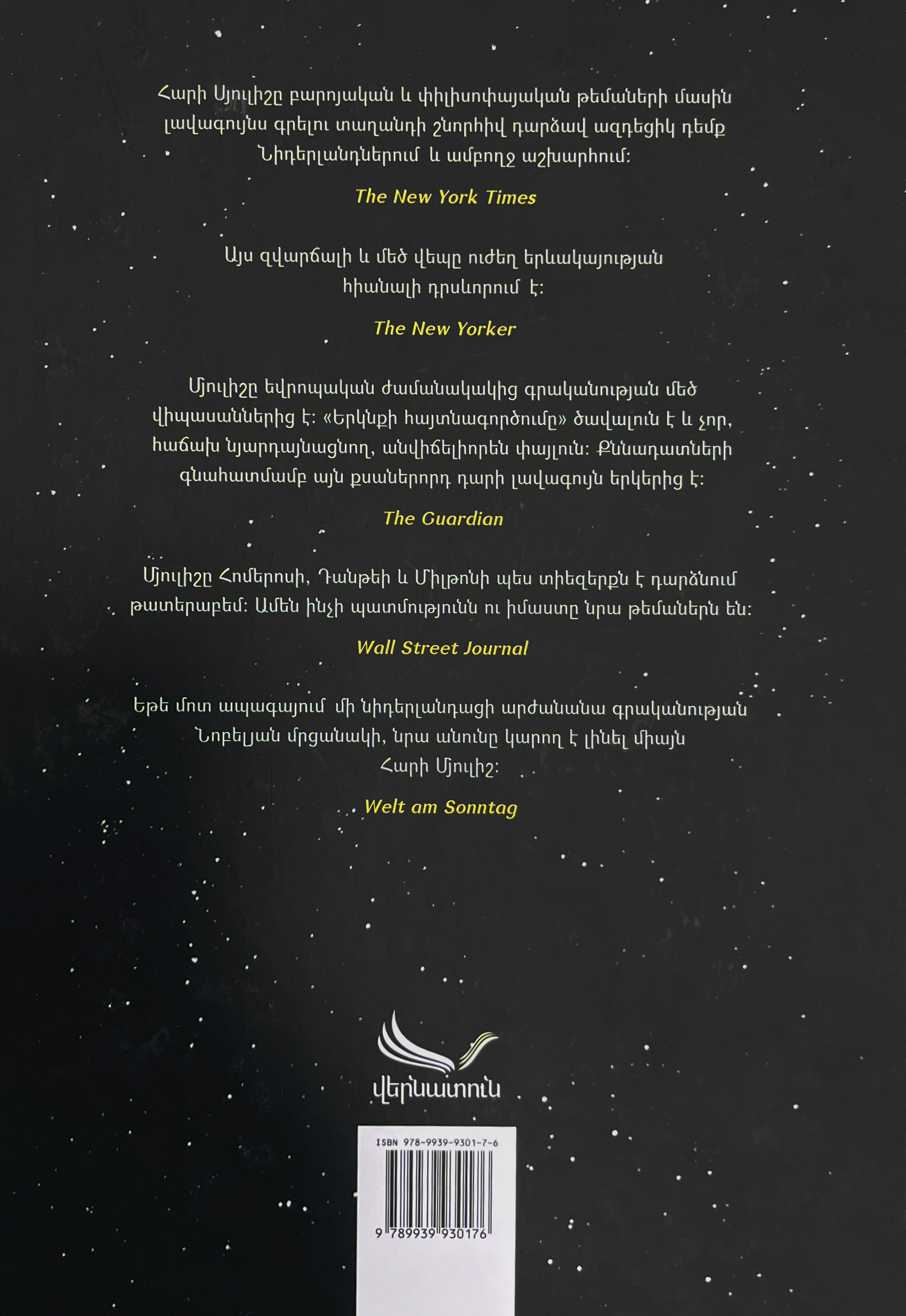 Հարի Մյուլիշը բարոյական և փիլիսոփայական թեմաների մասին լավագույնս գրելու տաղանդի շնորհիվ դարձավ ազդեցիկ դեմք Նիդերլանդներում և ամբողջ աշխարհում:

The New York Times

Այս զվարճալի և մեծ վեպը ուժեղ երևակայության հիանալի դրսևորում է:

The New Yorker

Մյուլիշը եվրոպական ժամանակակից գրականության մեծ վիպասաններից է: «Երկնքի հայտնագործումը» ծավալուն է և չոր, հաճախ նյարդայնացնող, անվիճելիորեն փայլուն: Քննադատների գնահատմամբ այն քսաներորդ դարի լավագույն երկերից է:

The Guardian

Մյուլիշը Հոմերոսի, Դանթեի և Միլթոնի պես տիեզերքն է դարձնում թատերաբեմ: Ամեն ինչի պատմությունն ու իմաստը նրա թեմաներն են:

Wall Street Journal

Եթե մոտ ապագայում մի նիդերլանդացի արժանանա գրականության Նոբելյան մրցանակի, նրա անունը կարող է լինել միայն Հարի Մյուլիշ:

Welt am Sonntag

վերնատուն

ISBN 978-9939-9301-7-6

9 789939 930176